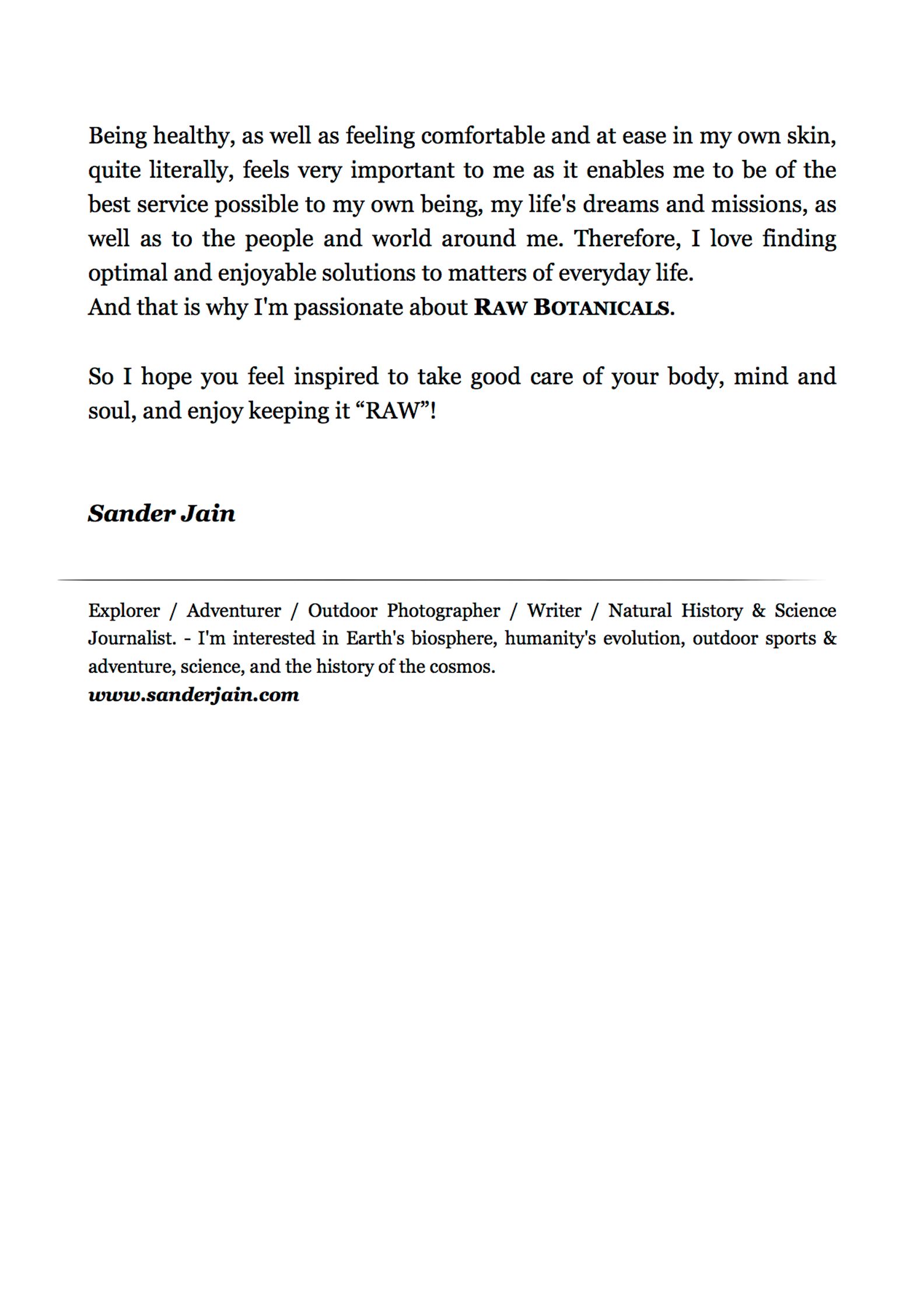 Being healthy, as well as feeling comfortable and at ease in my own skin, quite literally, feels very important to me as it enables me to be of the best service possible to my own being, my life's dreams and missions, as well as to the people and world around me. Therefore, I love finding optimal and enjoyable solutions to matters of everyday life.
And that is why I'm passionate about RAW BOTANICALS.

So I hope you feel inspired to take good care of your body, mind and soul, and enjoy keeping it “RAW”!

Sander Jain

Explorer / Adventurer / Outdoor Photographer / Writer / Natural History & Science Journalist. - I'm interested in Earth's biosphere, humanity's evolution, outdoor sports & adventure, science, and the history of the cosmos.
www.sanderjain.com